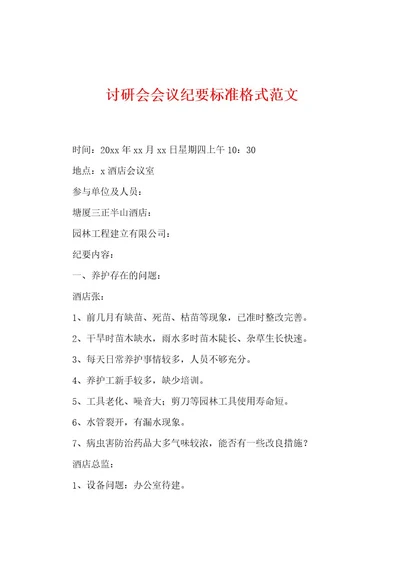 讨研会会议纪要标准格式范文

时间：20xx 年 xx 月 xx 日星期四上午 10：30

地点：x 酒店会议室

参与单位及人员：

塘厦三正半山酒店：

园林工程建立有限公司：

纪要内容：

一、养护存在的问题：

酒店张：

1、前几月有缺苗、死苗、枯苗等现象，已准时整改完善。

2、干旱时苗木缺水，雨水多时苗木陡长、杂草生长快速。

3、每天日常养护事情较多，人员不够充分。

4、养护工新手较多，缺少培训。

5、工具老化、噪音大；剪刀等园林工具使用寿命短。

6、水管裂开，有漏水现象。

7、病虫害防治药品大多气味较浓，能否有一些改良措施？

酒店总监：

1、设备问题：办公室待建。